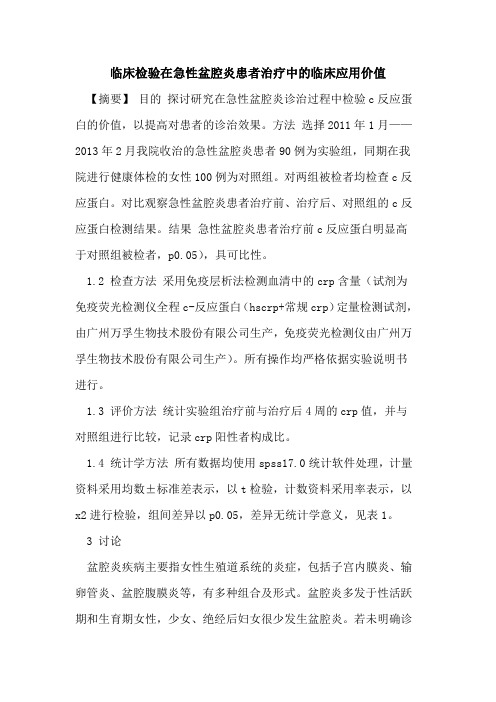 临床检验在急性盆腔炎患者治疗中的临床应用价值

【摘要】 目的 探讨研究在急性盆腔炎诊治过程中检验c反应蛋白的价值，以提高对患者的诊治效果。方法 选择2011年1月——2013年2月我院收治的急性盆腔炎患者90例为实验组，同期在我院进行健康体检的女性100例为对照组。对两组被检者均检查c反应蛋白。对比观察急性盆腔炎患者治疗前、治疗后、对照组的c反应蛋白检测结果。结果 急性盆腔炎患者治疗前c反应蛋白明显高于对照组被检者，p0.05），具可比性。

1.2 检查方法 采用免疫层析法检测血清中的crp含量（试剂为免疫荧光检测仪全程c-反应蛋白（hscrp+常规crp）定量检测试剂，由广州万孚生物技术股份有限公司生产，免疫荧光检测仪由广州万孚生物技术股份有限公司生产）。所有操作均严格依据实验说明书进行。

1.3 评价方法 统计实验组治疗前与治疗后4周的crp值，并与对照组进行比较，记录crp阳性者构成比。

1.4 统计学方法 所有数据均使用spss17.0统计软件处理，计量资料采用均数±标准差表示，以t检验，计数资料采用率表示，以x2进行检验，组间差异以p0.05，差异无统计学意义，见表1。

3 讨论

盆腔炎疾病主要指女性生殖道系统的炎症，包括子宫内膜炎、输卵管炎、盆腔腹膜炎等，有多种组合及形式。盆腔炎多发于性活跃期和生育期女性，少女、绝经后妇女很少发生盆腔炎。若未明确诊